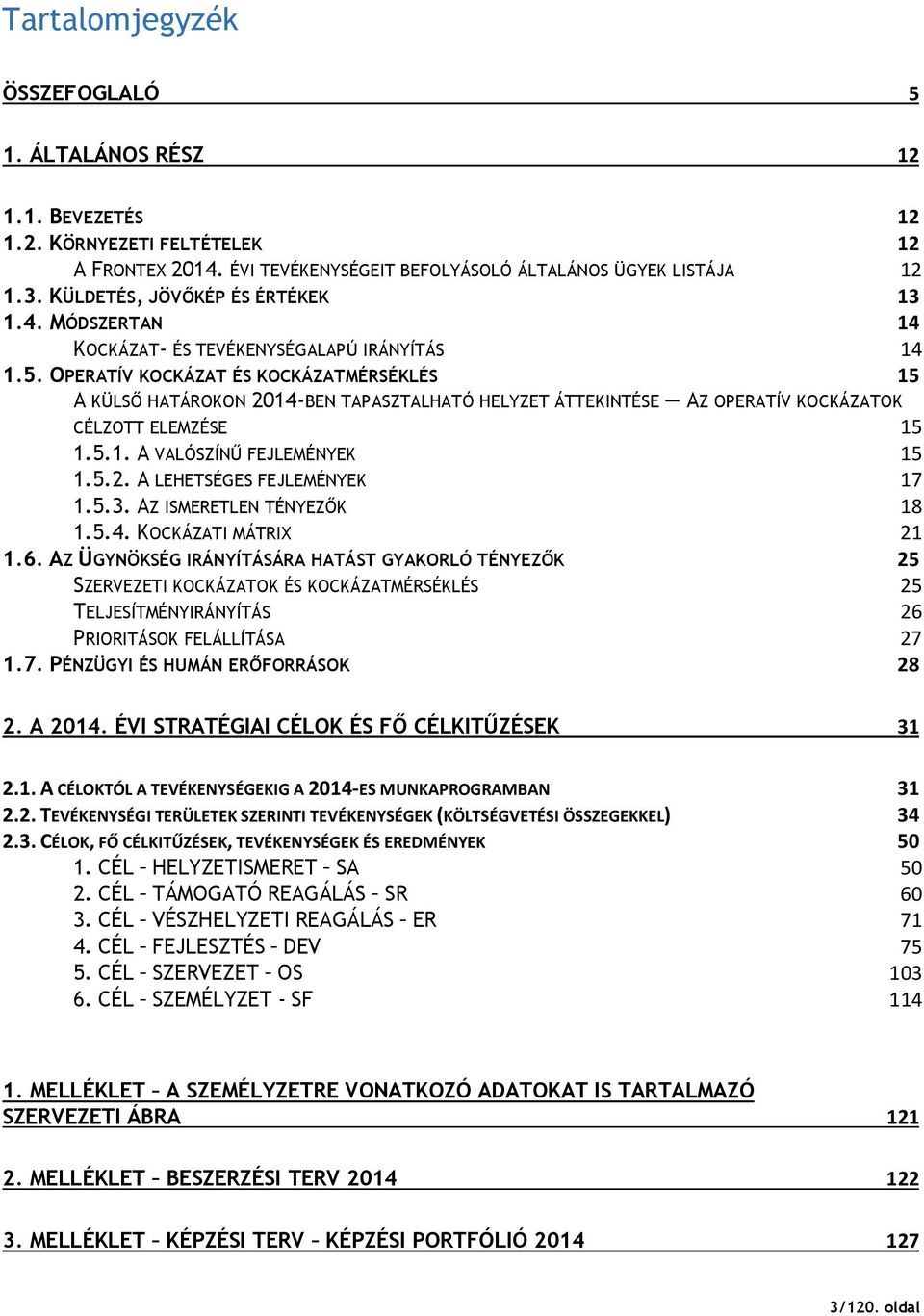 Tartalomjegyzék

ÖSSZEFOGLALÓ 5

1. ÁLTALÁNOS RÉSZ 12

1.1. BEVEZETÉS 12
1.2. KÖRNYEZETI FELTÉTELEK 12
A FRONTEX 2014. ÉVI TEVÉKENYSÉGEIT BEFOLYÁSOLÓ ÁLTALÁNOS ÜGYEK LISTÁJA 12
1.3. KÜLDETÉS, JÖVŐKÉP ÉS ÉRTÉKEK 13
1.4. MÓDSZERTAN 14
KOCKÁZAT- ÉS TEVÉKENYSÉGALAPÚ IRÁNYÍTÁS 14
1.5. OPERATÍV KOCKÁZAT ÉS KOCKÁZATMÉRSÉKLÉS 15
A KÜLSŐ HATÁROKON 2014-BEN TAPASZTALHATÓ HELYZET ÁTTEKINTÉSE — AZ OPERATÍV KOCKÁZATOK CÉLZOTT ELEMZÉSE 15
1.5.1. A VALÓSZÍNŰ FEJLEMÉNYEK 15
1.5.2. A LEHETSÉGES FEJLEMÉNYEK 17
1.5.3. AZ ISMERETLEN TÉNYEZŐK 18
1.5.4. KOCKÁZATI MÁTRIX 21
1.6. AZ ÜGYNÖKSÉG IRÁNYÍTÁSÁRA HATÁST GYAKORLÓ TÉNYEZŐK 25
SZERVEZETI KOCKÁZATOK ÉS KOCKÁZATMÉRSÉKLÉS 25
TELJESÍTMÉNYIRÁNYÍTÁS 26
PRIORITÁSOK FELÁLLÍTÁSA 27
1.7. PÉNZÜGYI ÉS HUMÁN ERŐFORRÁSOK 28

2. A 2014. ÉVI STRATÉGIAI CÉLOK ÉS FŐ CÉLKITŰZÉSEK 31

2.1. A CÉLOKTÓL A TEVÉKENYSÉGEKIG A 2014-ES MUNKAPROGRAMBAN 31
2.2. TEVÉKENYSÉGI TERÜLETEK SZERINTI TEVÉKENYSÉGEK (KÖLTSÉGVETÉSI ÖSSZEGEKKEL) 34
2.3. CÉLOK, FŐ CÉLKITŰZÉSEK, TEVÉKENYSÉGEK ÉS EREDMÉNYEK 50
1. CÉL – HELYZETISMERET – SA 50
2. CÉL – TÁMOGATÓ REAGÁLÁS – SR 60
3. CÉL – VÉSZHELYZETI REAGÁLÁS – ER 71
4. CÉL – FEJLESZTÉS – DEV 75
5. CÉL – SZERVEZET – OS 103
6. CÉL – SZEMÉLYZET - SF 114

1. MELLÉKLET – A SZEMÉLYZETRE VONATKOZÓ ADATOKAT IS TARTALMAZÓ SZERVEZETI ÁBRA 121

2. MELLÉKLET – BESZERZÉSI TERV 2014 122

3. MELLÉKLET – KÉPZÉSI TERV – KÉPZÉSI PORTFÓLIÓ 2014 127

3/120. oldal